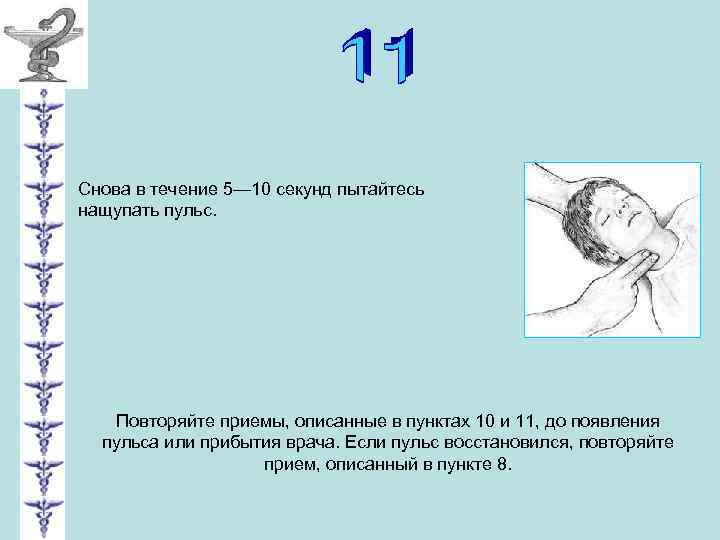 11

Снова в течение 5—10 секунд пытайтесь нащупать пульс.

Повторяйте приемы, описанные в пунктах 10 и 11, до появления пульса или прибытия врача. Если пульс восстановился, повторяйте прием, описанный в пункте 8.